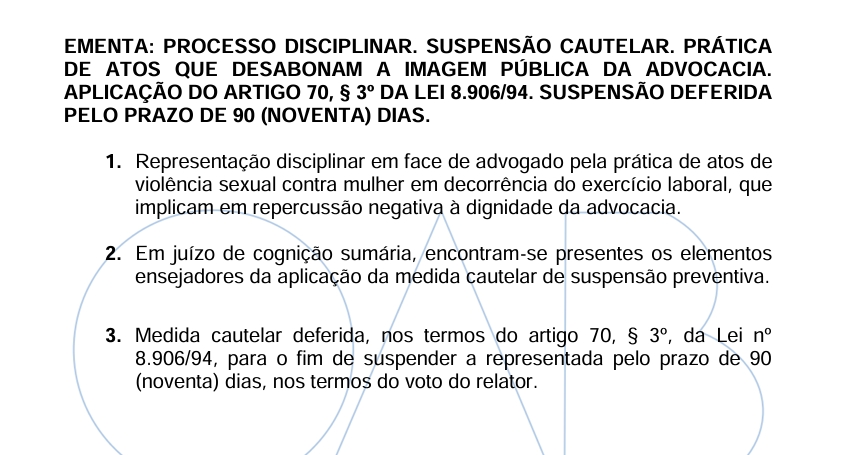 EMENTA: PROCESSO DISCIPLINAR. SUSPENSÃO CAUTELAR. PRÁTICA DE ATOS QUE DESABONAM A IMAGEM PÚBLICA DA ADVOCACIA. APLICAÇÃO DO ARTIGO 70, § 3º DA LEI 8.906/94. SUSPENSÃO DEFERIDA PELO PRAZO DE 90 (NOVENTA) DIAS.

1. Representação disciplinar em face de advogado pela prática de atos de violência sexual contra mulher em decorrência do exercício laboral, que implicam em repercussão negativa à dignidade da advocacia.

2. Em juízo de cognição sumária, encontram-se presentes os elementos ensejadores da aplicação da medida cautelar de suspensão preventiva.

3. Medida cautelar deferida, nos termos do artigo 70, § 3º, da Lei nº 8.906/94, para o fim de suspender a representada pelo prazo de 90 (noventa) dias, nos termos do voto do relator.